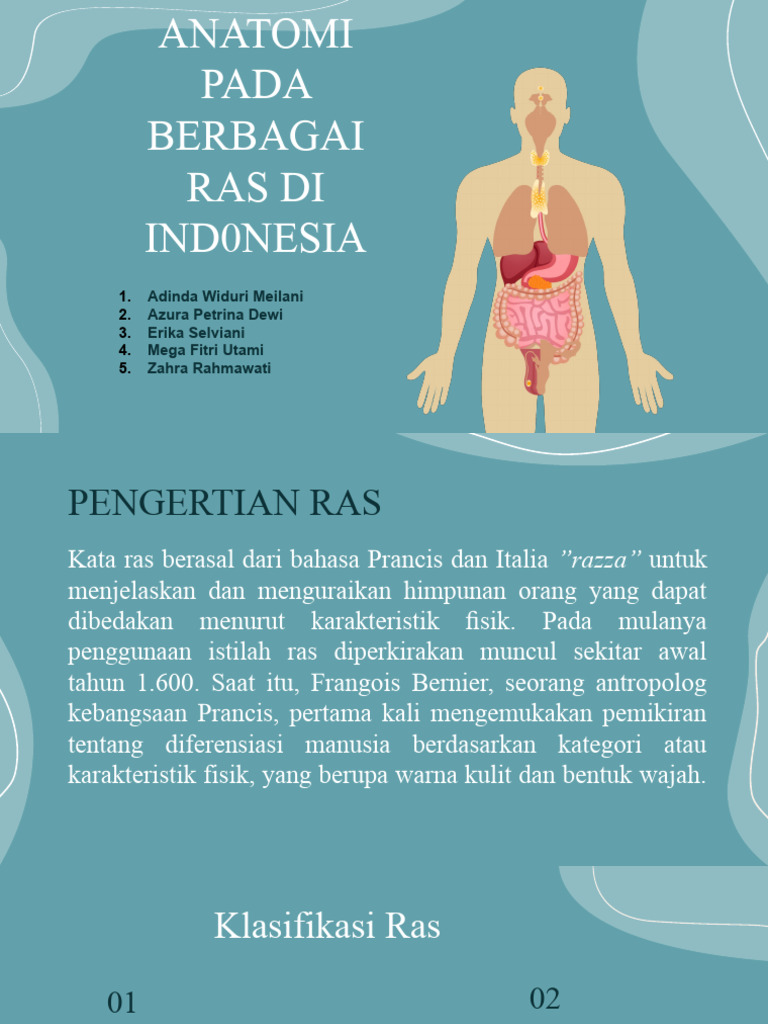 ANATOMI PADA BERBAGAI RAS DI IND0NESIA

1. Adinda Widuri Meilani
2. Azura Petrina Dewi
3. Erika Selviani
4. Mega Fitri Utami
5. Zahra Rahmawati

PENGERTIAN RAS

Kata ras berasal dari bahasa Prancis dan Italia "razza" untuk menjelaskan dan menguraikan himpunan orang yang dapat dibedakan menurut karakteristik fisik. Pada mulanya penggunaan istilah ras diperkirakan muncul sekitar awal tahun 1.600. Saat itu, Frangois Bernier, seorang antropolog kebangsaan Prancis, pertama kali mengemukakan pemikiran tentang diferensiasi manusia berdasarkan kategori atau karakteristik fisik, yang berupa warna kulit dan bentuk wajah.

Klasifikasi Ras

01

02